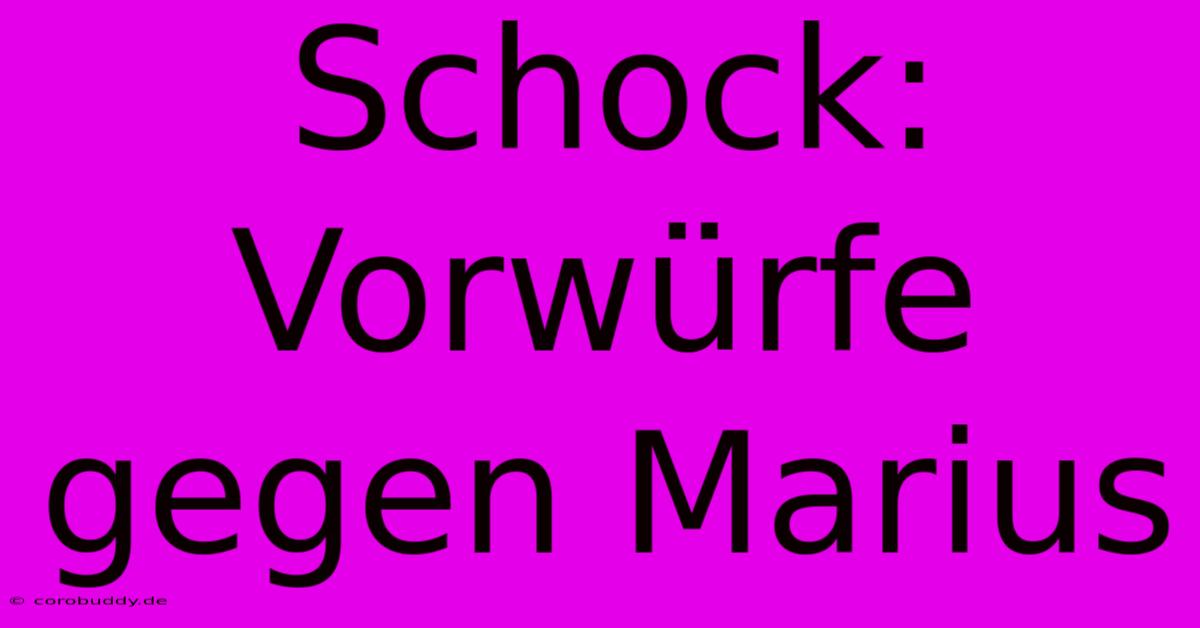 Schock: Vorwürfe gegen Marius

© corobuddy.de